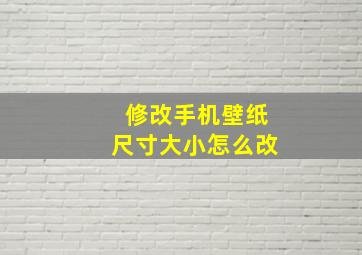 修改手机壁纸
尺寸大小怎么改